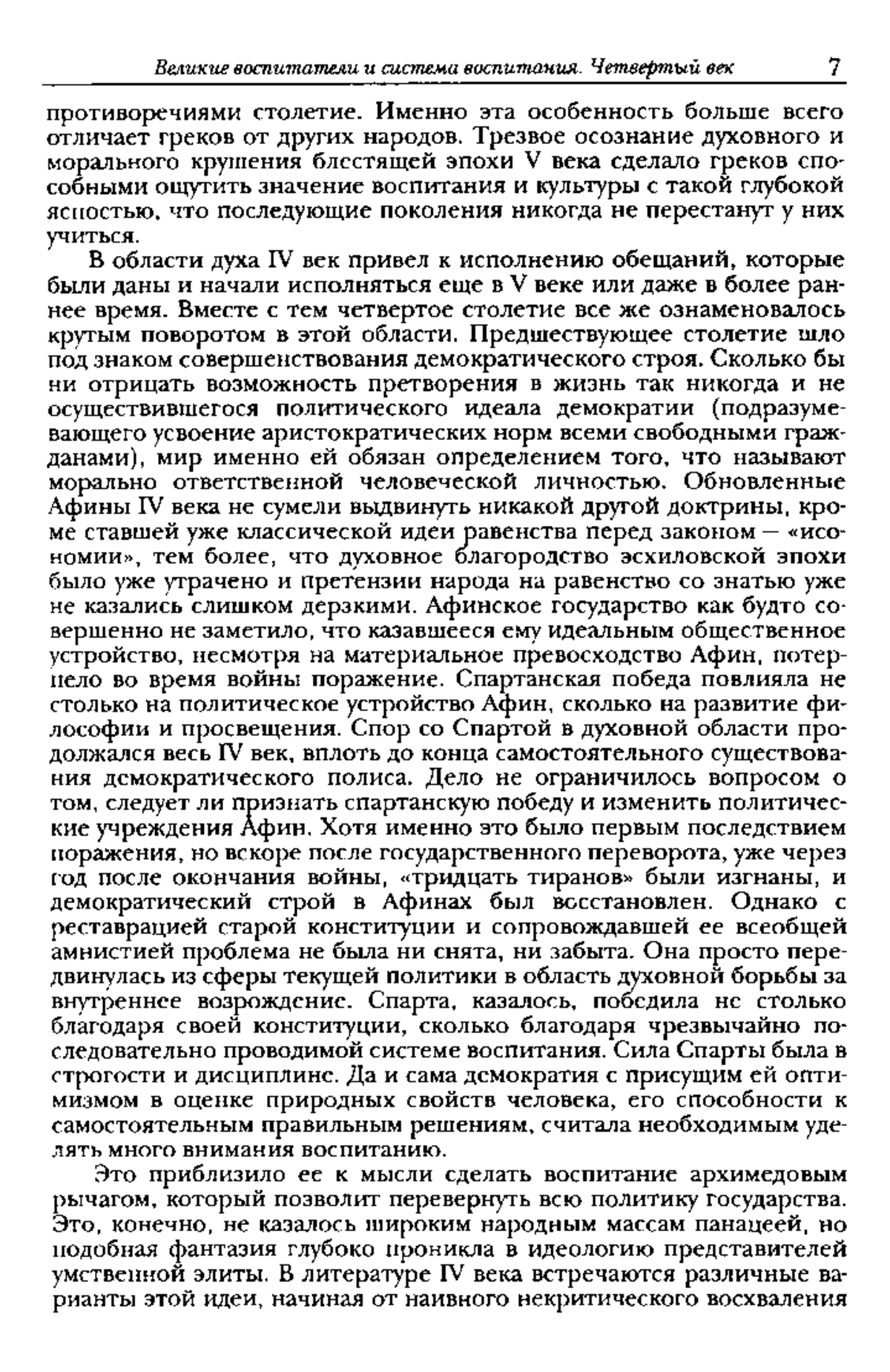 Великие воспитатели и система воспитания. Четвертый век 7

противоречиями столетие. Именно эта особенность больше всего отличает греков от других народов. Трезвое осознание духовного и морального крушения блестящей эпохи V века сделало греков способными ощутить значение воспитания и культуры с такой глубокой ясностью, что последующие поколения никогда не перестанут у них учиться.

В области духа IV век привел к исполнению обещаний, которые были даны и начали исполняться еще в V веке или даже в более раннее время. Вместе с тем четвертое столетие все же ознаменовалось крутым поворотом в этой области. Предшествующее столетие шло под знаком совершенствования демократического строя. Сколько бы ни отрицать возможность претворения в жизнь так никогда и не осуществившегося политического идеала демократии (подразумевающего усвоение аристократических норм всеми свободными гражданами), мир именно ей обязан определением того, что называют морально ответственной человеческой личностью. Обновленные Афины IV века не сумели выдвинуть никакой другой доктрины, кроме ставшей уже классической идеи равенства перед законом — «исономии», тем более, что духовное благородство эсхиловской эпохи было уже утрачено и претензии народа на равенство со знатью уже не казались слишком дерзкими. Афинское государство как будто совершенно не заметило, что казавшееся ему идеальным общественное устройство, несмотря на материальное превосходство Афин, потерпело во время войны поражение. Спартанская победа повлияла не столько на политическое устройство Афин, сколько на развитие философии и просвещения. Спор со Спартой в духовной области продолжался весь IV век, вплоть до конца самостоятельного существования демократического полиса. Дело не ограничилось вопросом о том, следует ли признать спартанскую победу и изменить политические учреждения Афин. Хотя именно это было первым последствием поражения, но вскоре после государственного переворота, уже через год после окончания войны, «тридцать тиранов» были изгнаны, и демократический строй в Афинах был восстановлен. Однако с реставрацией старой конституции и сопровождавшей ее всеобщей амнистией проблема не была ни снята, ни забыта. Она просто передвинулась из сферы текущей политики в область духовной борьбы за внутреннее возрождение. Спарта, казалось, победила не столько благодаря своей конституции, сколько благодаря чрезвычайно последовательно проводимой системе воспитания. Сила Спарты была в строгости и дисциплине. Да и сама демократия с присущим ей оптимизмом в оценке природных свойств человека, его способности к самостоятельным правильным решениям, считала необходимым уделять много внимания воспитанию.

Это приблизило ее к мысли сделать воспитание архимедовым рычагом, который позволит перевернуть всю политику государства. Это, конечно, не казалось широким народным массам панацеей, но подобная фантазия глубоко проникла в идеологию представителей умственной элиты. В литературе IV века встречаются различные варианты этой идеи, начиная от наивного некритического восхваления